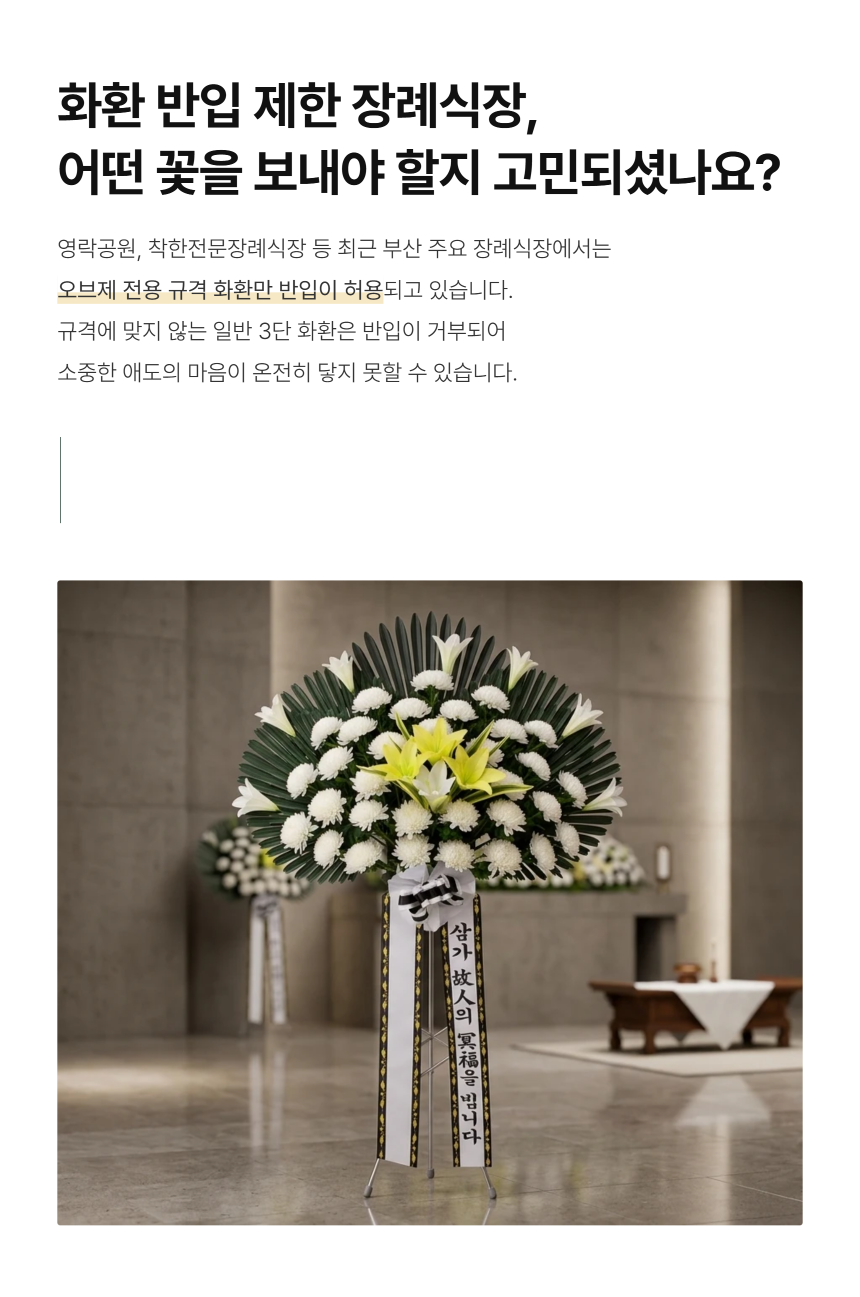 화환 반입 제한 장례식장,
어떤 꽃을 보내야 할지 고민되셨나요?

영락공원, 착한전문장례식장 등 최근 부산 주요 장례식장에서는
오브제 전용 규격 화환만 반입이 허용되고 있습니다.
규격에 맞지 않는 일반 3단 화환은 반입이 거부되어
소중한 애도의 마음이 온전히 닿지 못할 수 있습니다.

삼가 故人의 冥福을 빕니다